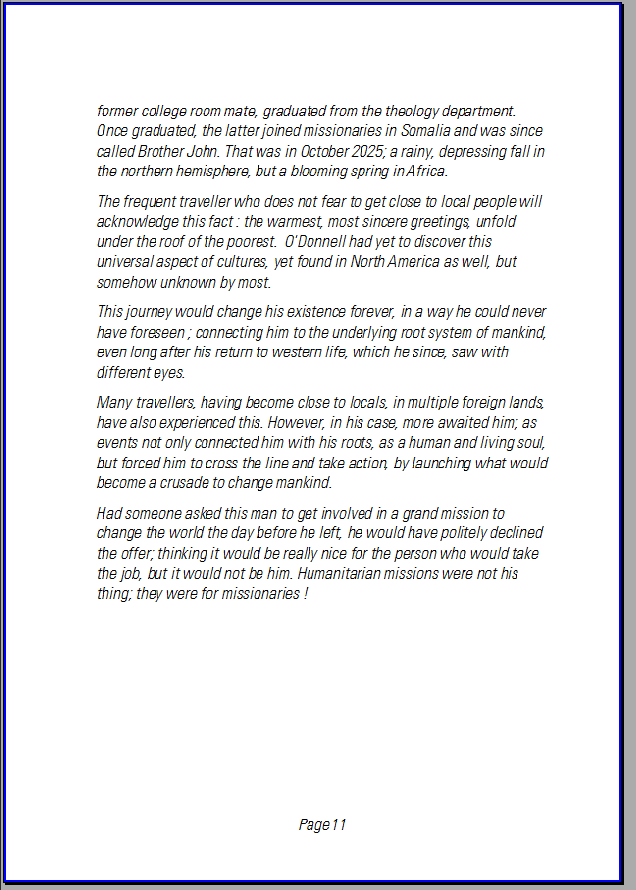 former college room mate, graduated from the theology department. Once graduated, the latter joined missionaries in Somalia and was since called Brother John. That was in October 2025; a rainy, depressing fall in the northern hemisphere, but a blooming spring in Africa.

The frequent traveller who does not fear to get close to local people will acknowledge this fact : the warmest, most sincere greetings, unfold under the roof of the poorest. O'Donnell had yet to discover this universal aspect of cultures, yet found in North America as well, but somehow unknown by most.

This journey would change his existence forever, in a way he could never have foreseen ; connecting him to the underlying root system of mankind, even long after his return to western life, which he since, saw with different eyes.

Many travellers, having become close to locals, in multiple foreign lands, have also experienced this. However, in his case, more awaited him; as events not only connected him with his roots, as a human and living soul, but forced him to cross the line and take action, by launching what would become a crusade to change mankind.

Had someone asked this man to get involved in a grand mission to change the world the day before he left, he would have politely declined the offer; thinking it would be really nice for the person who would take the job, but it would not be him. Humanitarian missions were not his thing; they were for missionaries !

Page 11